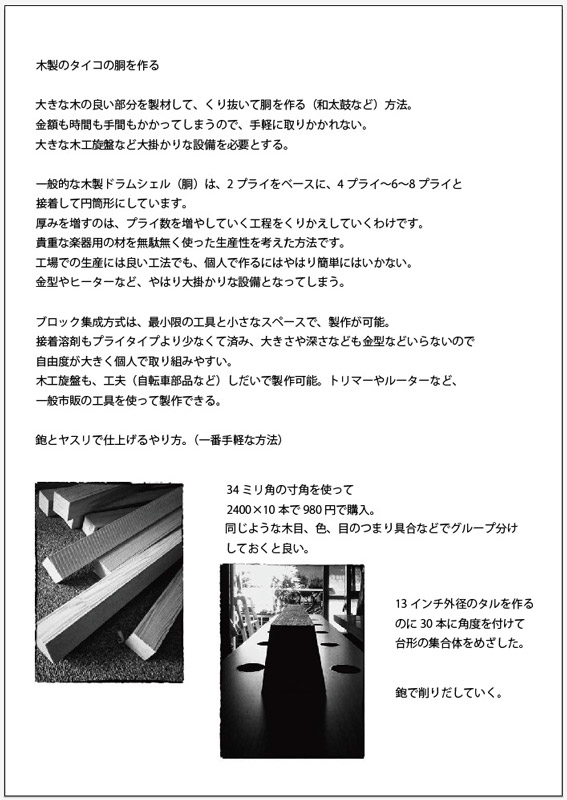 木製のタイコの胴を作る

大きな木の良い部分を製材して、くり抜いて胴を作る（和太鼓など）方法。
金額も時間も手間もかかってしまうので、手軽に取りかかれない。
大きな木工旋盤など大掛かりな設備を必要とする。

一般的な木製ドラムシェル（胴）は、2 プライをベースに、4 プライ〜6〜8 プライと接着して円筒形にしています。
厚みを増すのは、プライ数を増やしていく工程をくりかえしていくわけです。
貴重な楽器用の材を無駄無く使った生産性を考えた方法です。
工場での生産には良い工法でも、個人で作るにはやはり簡単にはいかない。
金型やヒーターなど、やはり大掛かりな設備となってしまう。

ブロック集成方式は、最小限の工具と小さなスペースで、製作が可能。
接着溶剤もプライタイプより少なくて済み、大きさや深さなども金型などいらないので自由度が大きく個人で取り組みやすい。
木工旋盤も、工夫（自転車部品など）しだいで製作可能。トリマーやルーターなど、一般市販の工具を使って製作できる。

鉋とヤスリで仕上げるやり方。（一番手軽な方法）

34 ミリ角の寸角を使って
2400×10 本で 980 円で購入。
同じような木目、色、目のつまり具合などでグループ分けしておくと良い。

13 インチ外径のタルを作るのに 30 本に角度を付けて台形の集合体をめざした。

鉋で削りだしていく。